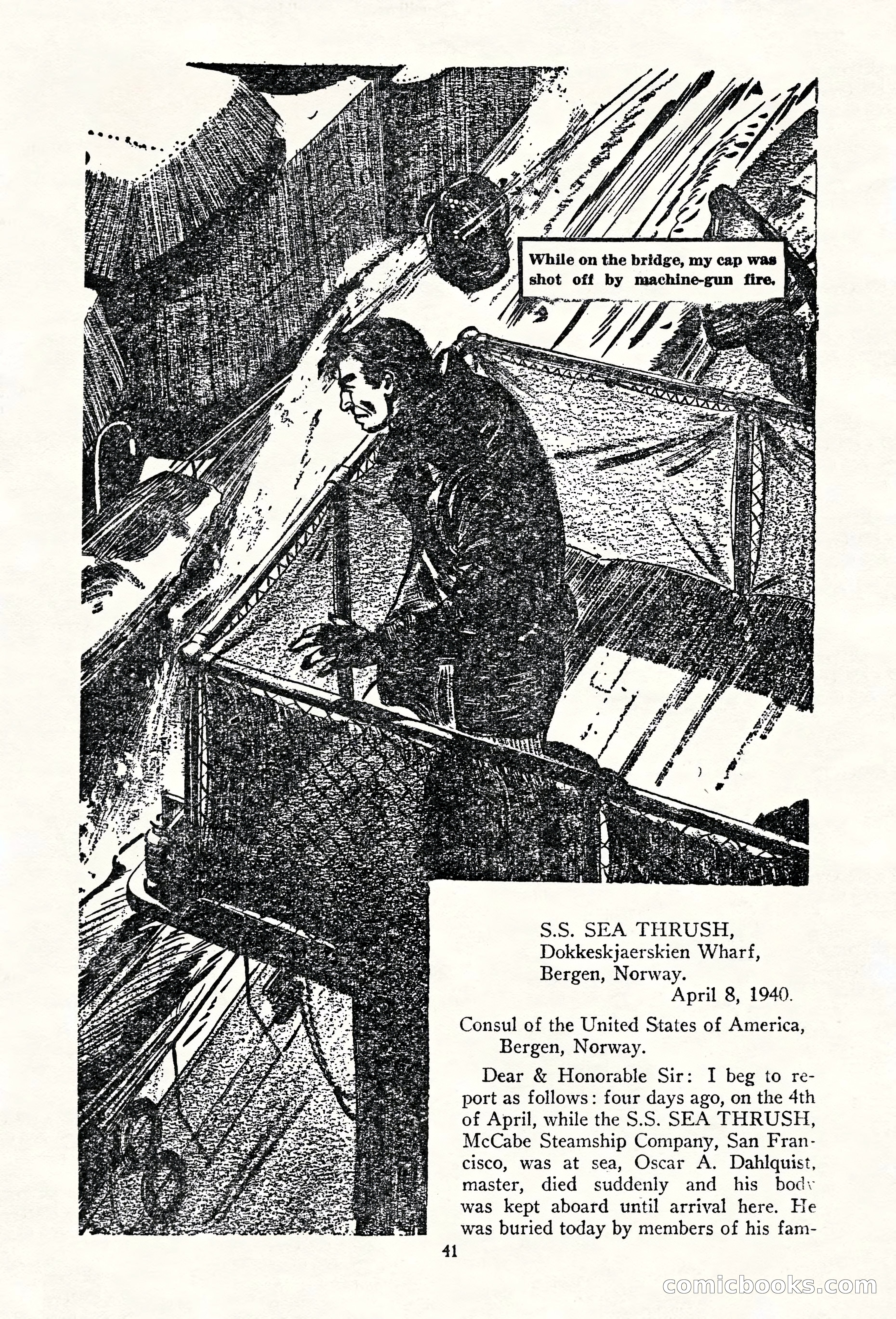 While on the bridge, my cap was shot off by machine-gun fire.

S.S. SEA THRUSH,
Dokkeskjaerskien Wharf,
Bergen, Norway.
April 8, 1940.

Consul of the United States of America,
Bergen, Norway.

Dear & Honorable Sir: I beg to report as follows: four days ago, on the 4th of April, while the S.S. SEA THRUSH, McCabe Steamship Company, San Francisco, was at sea, Oscar A. Dahlquist, master, died suddenly and his body was kept aboard until arrival here. He was buried today by members of his fam-

41

comicbooks.com